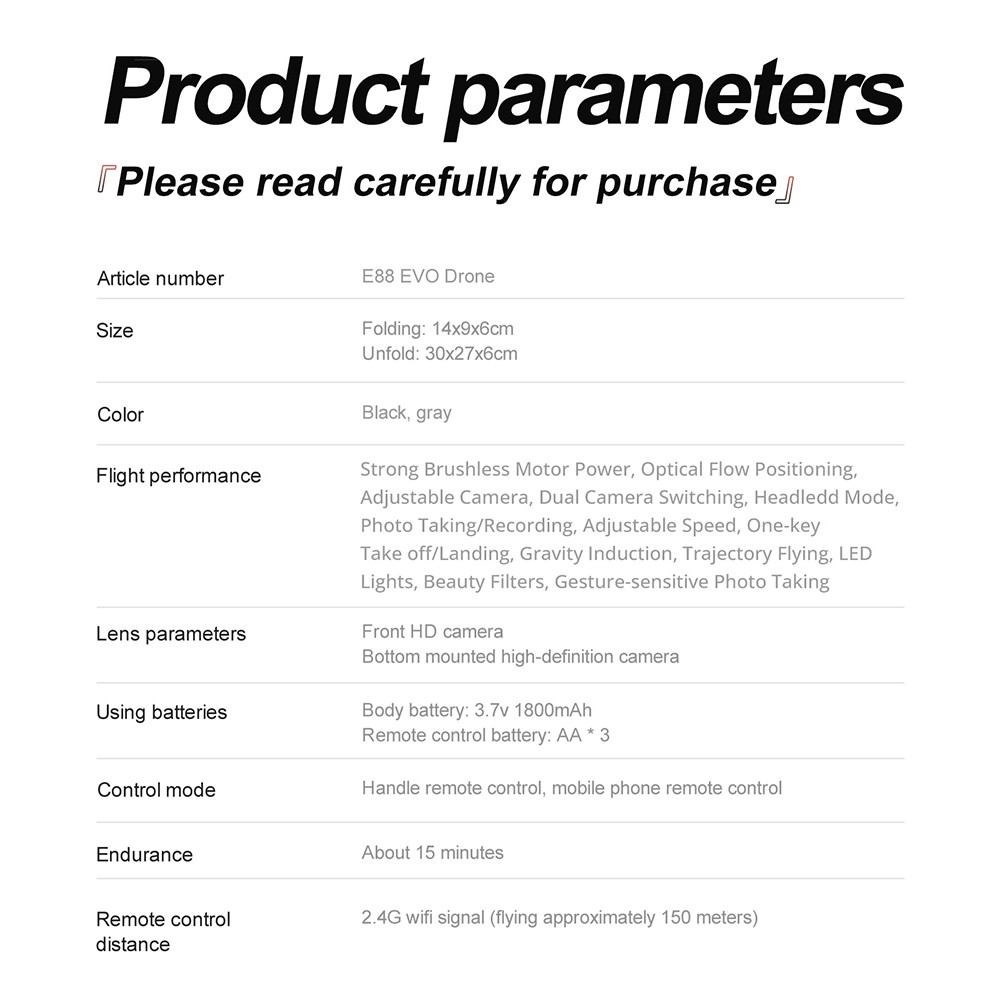 Product parameters

『Please read carefully for purchase』

Article number
E88 EVO Drone

Size
Folding: 14x9x6cm
Unfold: 30x27x6cm

Color
Black, gray

Flight performance
Strong Brushless Motor Power, Optical Flow Positioning, Adjustable Camera, Dual Camera Switching, Headledd Mode, Photo Taking/Recording, Adjustable Speed, One-key Take off/Landing, Gravity Induction, Trajectory Flying, LED Lights, Beauty Filters, Gesture-sensitive Photo Taking

Lens parameters
Front HD camera
Bottom mounted high-definition camera

Using batteries
Body battery: 3.7v 1800mAh
Remote control battery: AA * 3

Control mode
Handle remote control, mobile phone remote control

Endurance
About 15 minutes

Remote control distance
2.4G wifi signal (flying approximately 150 meters)